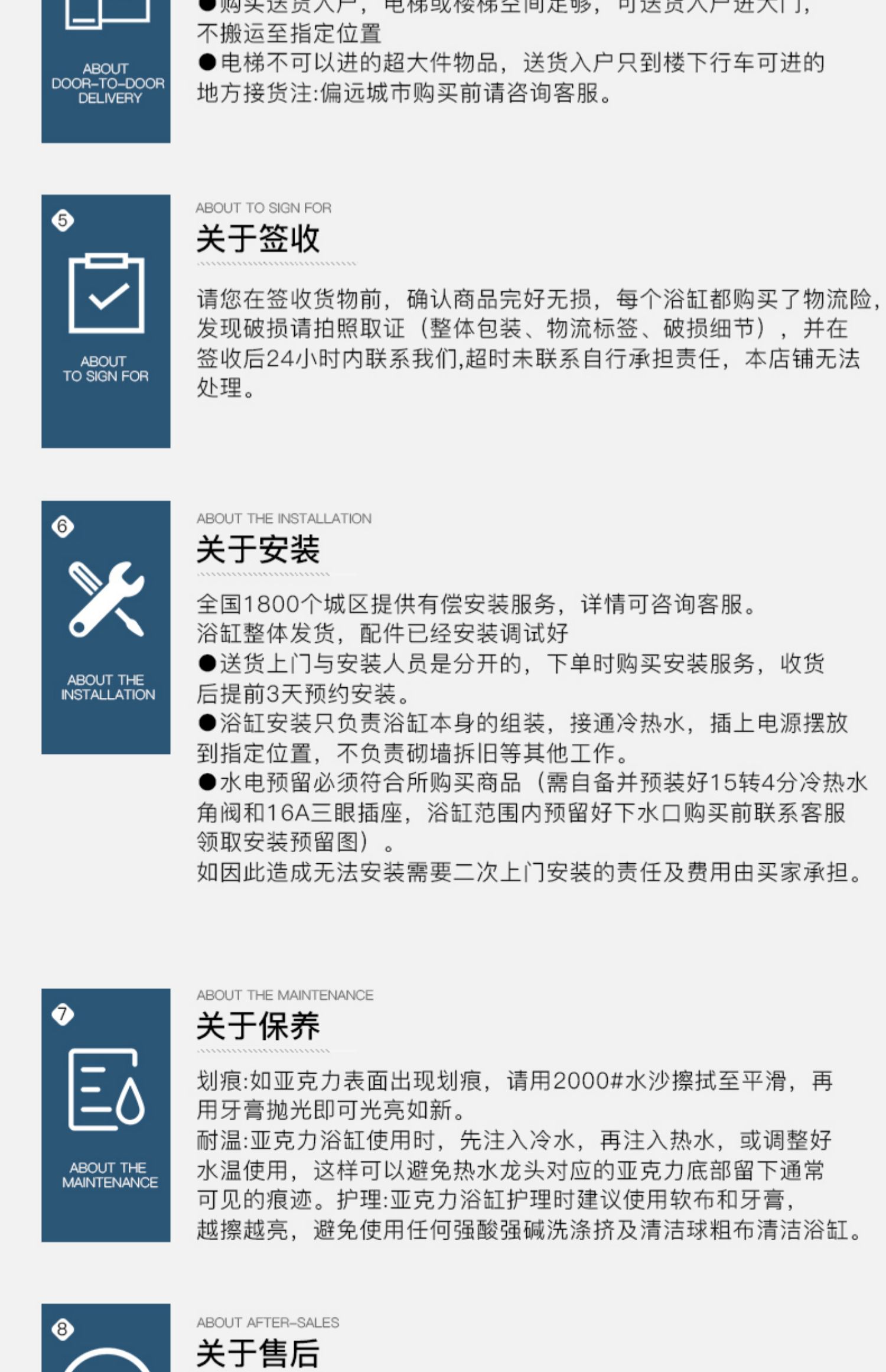 ABOUT DOOR-TO-DOOR DELIVERY

●购买送货入户，电梯或楼梯空间足够，可送货入户进大门，不搬运至指定位置
●电梯不可以进的超大件物品，送货入户只到楼下行车可进的地方接货注:偏远城市购买前请咨询客服。

5

ABOUT TO SIGN FOR

ABOUT TO SIGN FOR
关于签收

请您在签收货物前，确认商品完好无损，每个浴缸都购买了物流险，发现破损请拍照取证（整体包装、物流标签、破损细节），并在签收后24小时内联系我们,超时未联系自行承担责任，本店铺无法处理。

6

ABOUT THE INSTALLATION

ABOUT THE INSTALLATION
关于安装

全国1800个城区提供有偿安装服务，详情可咨询客服。
浴缸整体发货，配件已经安装调试好
●送货上门与安装人员是分开的，下单时购买安装服务，收货后提前3天预约安装。
●浴缸安装只负责浴缸本身的组装，接通冷热水，插上电源摆放到指定位置，不负责砌墙拆旧等其他工作。
●水电预留必须符合所购买商品（需自备并预装好15转4分冷热水角阀和16A三眼插座，浴缸范围内预留好下水口购买前联系客服领取安装预留图）。
如因此造成无法安装需要二次上门安装的责任及费用由买家承担。

7

ABOUT THE MAINTENANCE

ABOUT THE MAINTENANCE
关于保养

划痕:如亚克力表面出现划痕，请用2000#水沙擦拭至平滑，再用牙膏抛光即可光亮如新。
耐温:亚克力浴缸使用时，先注入冷水，再注入热水，或调整好水温使用，这样可以避免热水龙头对应的亚克力底部留下通常可见的痕迹。护理:亚克力浴缸护理时建议使用软布和牙膏，越擦越亮，避免使用任何强酸强碱洗涤挤及清洁球粗布清洁浴缸。

8

ABOUT AFTER-SALES
关于售后